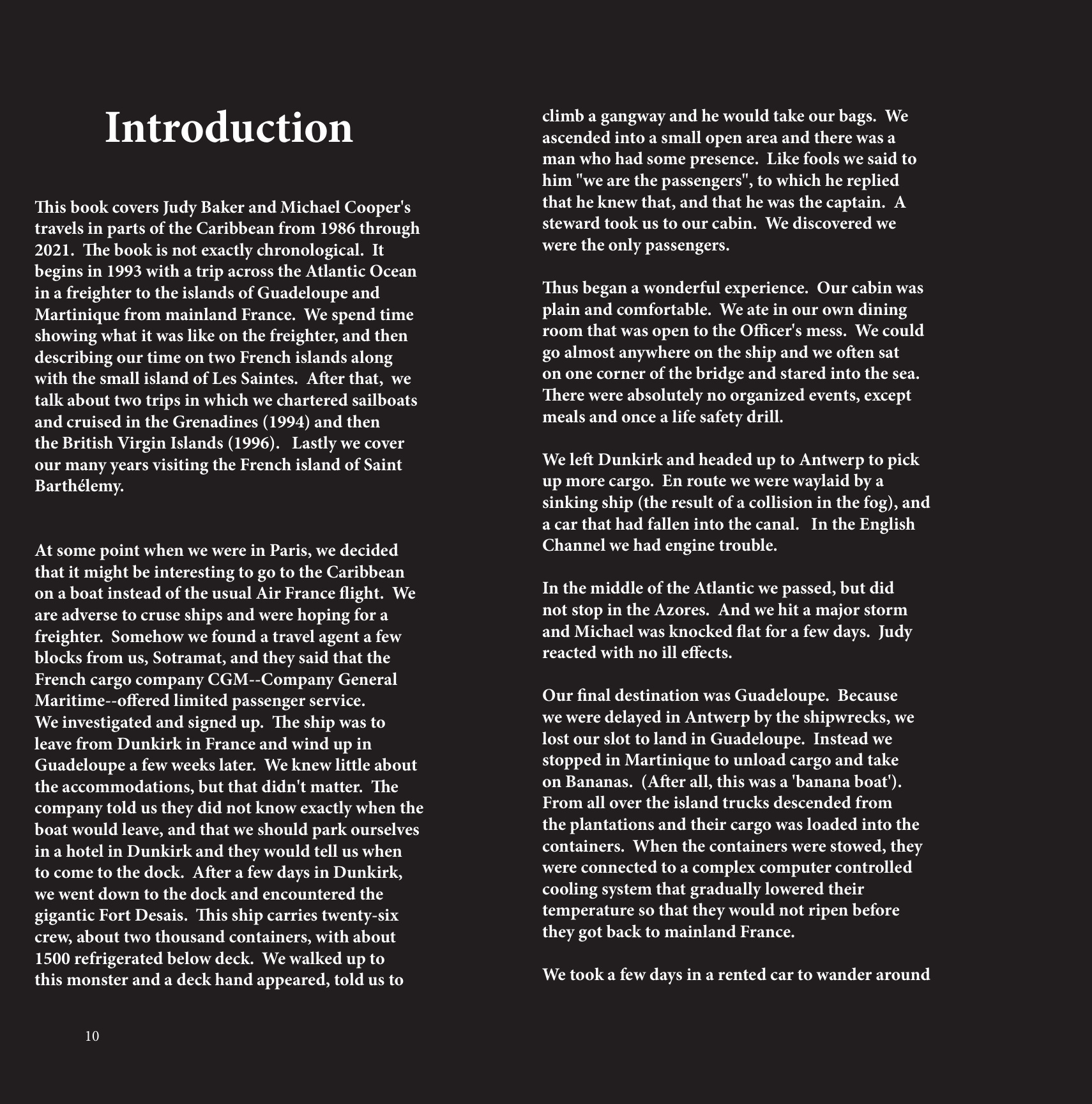 Introduction

This book covers Judy Baker and Michael Cooper's travels in parts of the Caribbean from 1986 through 2021. The book is not exactly chronological. It begins in 1993 with a trip across the Atlantic Ocean in a freighter to the islands of Guadeloupe and Martinique from mainland France. We spend time showing what it was like on the freighter, and then describing our time on two French islands along with the small island of Les Saintes. After that, we talk about two trips in which we chartered sailboats and cruised in the Grenadines (1994) and then the British Virgin Islands (1996). Lastly we cover our many years visiting the French island of Saint Barthélemy.

At some point when we were in Paris, we decided that it might be interesting to go to the Caribbean on a boat instead of the usual Air France flight. We are adverse to cruse ships and were hoping for a freighter. Somehow we found a travel agent a few blocks from us, Sotramat, and they said that the French cargo company CGM--Company General Maritime--offered limited passenger service. We investigated and signed up. The ship was to leave from Dunkirk in France and wind up in Guadeloupe a few weeks later. We knew little about the accommodations, but that didn't matter. The company told us they did not know exactly when the boat would leave, and that we should park ourselves in a hotel in Dunkirk and they would tell us when to come to the dock. After a few days in Dunkirk, we went down to the dock and encountered the gigantic Fort Desais. This ship carries twenty-six crew, about two thousand containers, with about 1500 refrigerated below deck. We walked up to this monster and a deck hand appeared, told us to climb a gangway and he would take our bags. We ascended into a small open area and there was a man who had some presence. Like fools we said to him "we are the passengers", to which he replied that he knew that, and that he was the captain. A steward took us to our cabin. We discovered we were the only passengers.

Thus began a wonderful experience. Our cabin was plain and comfortable. We ate in our own dining room that was open to the Officer's mess. We could go almost anywhere on the ship and we often sat on one corner of the bridge and stared into the sea. There were absolutely no organized events, except meals and once a life safety drill.

We left Dunkirk and headed up to Antwerp to pick up more cargo. En route we were waylaid by a sinking ship (the result of a collision in the fog), and a car that had fallen into the canal. In the English Channel we had engine trouble.

In the middle of the Atlantic we passed, but did not stop in the Azores. And we hit a major storm and Michael was knocked flat for a few days. Judy reacted with no ill effects.

Our final destination was Guadeloupe. Because we were delayed in Antwerp by the shipwrecks, we lost our slot to land in Guadeloupe. Instead we stopped in Martinique to unload cargo and take on Bananas. (After all, this was a 'banana boat'). From all over the island trucks descended from the plantations and their cargo was loaded into the containers. When the containers were stowed, they were connected to a complex computer controlled cooling system that gradually lowered their temperature so that they would not ripen before they got back to mainland France.

We took a few days in a rented car to wander around

10